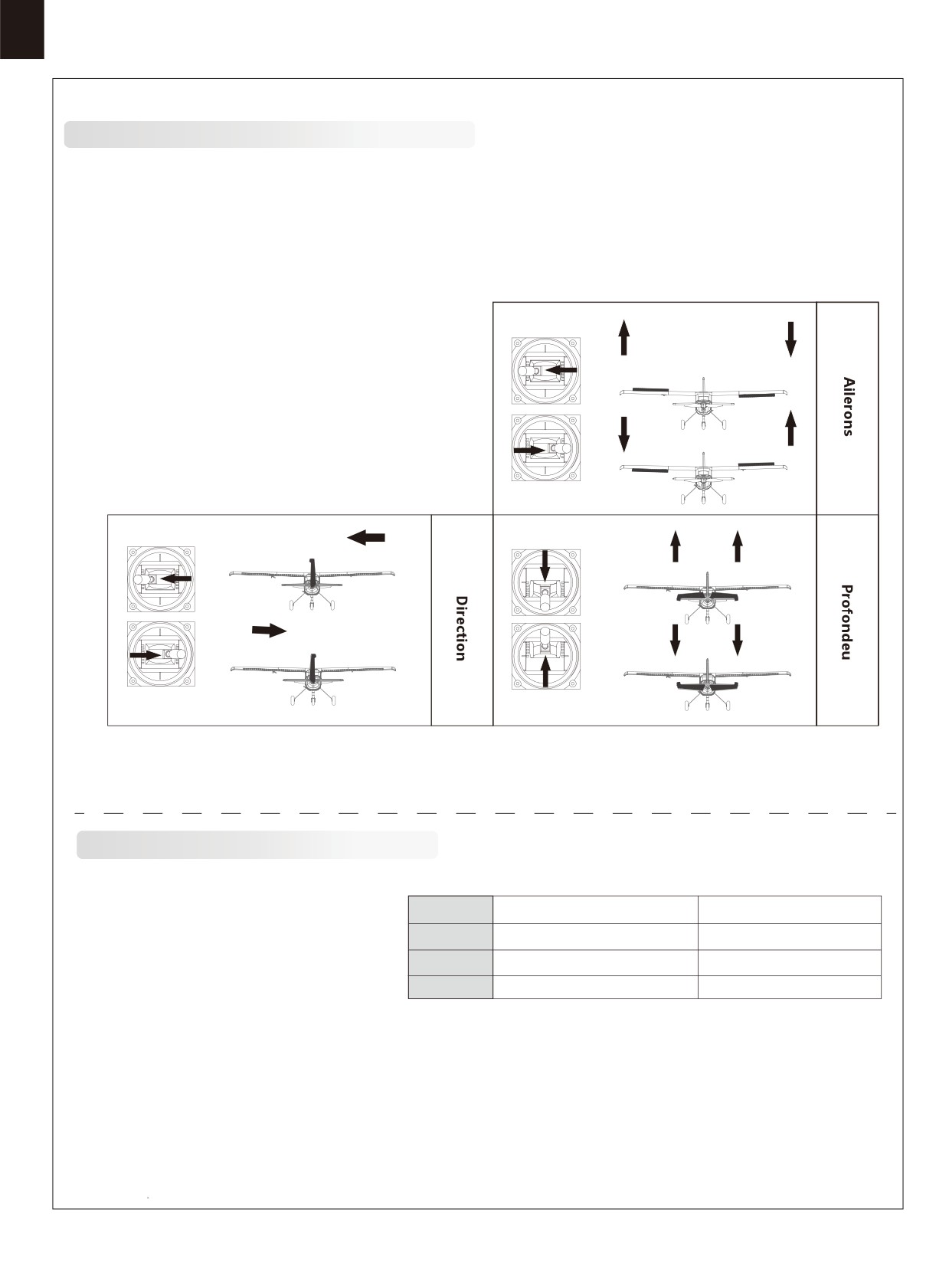 Ailerons

Direction

Profondeu